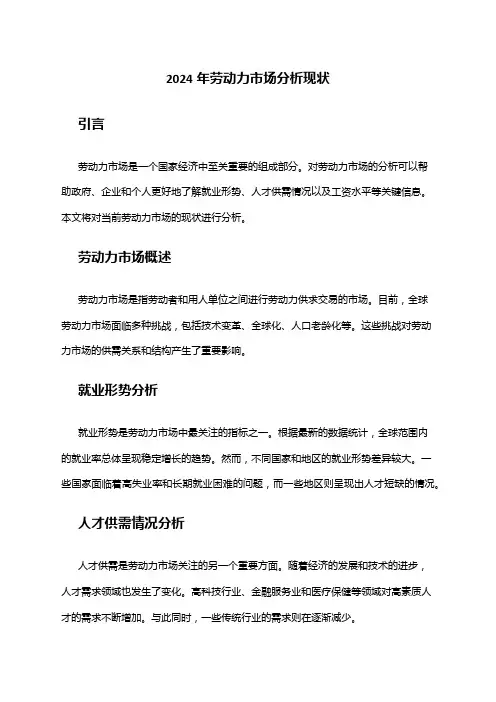 2024 年劳动力市场分析现状

引言

劳动力市场是一个国家经济中至关重要的组成部分。对劳动力市场的分析可以帮助政府、企业和个人更好地了解就业形势、人才供需情况以及工资水平等关键信息。本文将对当前劳动力市场的现状进行分析。

劳动力市场概述

劳动力市场是指劳动者和用人单位之间进行劳动力供求交易的市场。目前，全球劳动力市场面临多种挑战，包括技术变革、全球化、人口老龄化等。这些挑战对劳动力市场的供需关系和结构产生了重要影响。

就业形势分析

就业形势是劳动力市场中最关注的指标之一。根据最新的数据统计，全球范围内的就业率总体呈现稳定增长的趋势。然而，不同国家和地区的就业形势差异较大。一些国家面临着高失业率和长期就业困难的问题，而一些地区则呈现出人才短缺的情况。

人才供需情况分析

人才供需是劳动力市场关注的另一个重要方面。随着经济的发展和技术的进步，人才需求领域也发生了变化。高科技行业、金融服务业和医疗保健等领域对高素质人才的需求不断增加。与此同时，一些传统行业的需求则在逐渐减少。